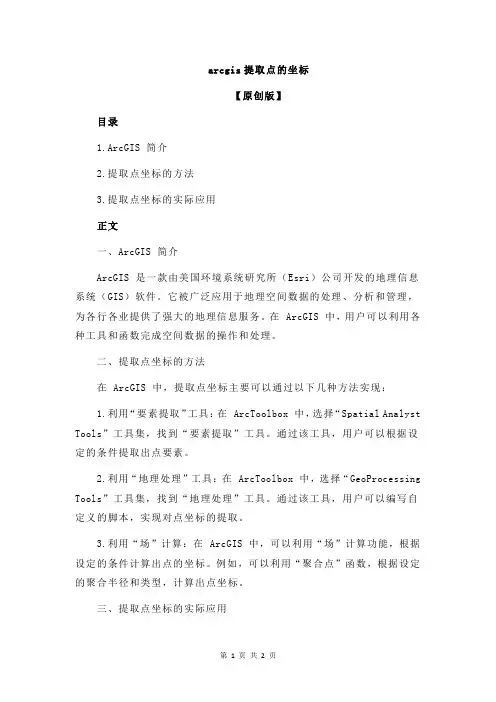 arcgis 提取点的坐标

【原创版】

目录

1.ArcGIS 简介

2.提取点坐标的方法

3.提取点坐标的实际应用

正文

一、ArcGIS 简介

ArcGIS 是一款由美国环境系统研究所（Esri）公司开发的地理信息系统（GIS）软件。它被广泛应用于地理空间数据的处理、分析和管理，为各行各业提供了强大的地理信息服务。在 ArcGIS 中，用户可以利用各种工具和函数完成空间数据的操作和处理。

二、提取点坐标的方法

在 ArcGIS 中，提取点坐标主要可以通过以下几种方法实现：

1.利用“要素提取”工具：在 ArcToolbox 中，选择“Spatial Analyst Tools”工具集，找到“要素提取”工具。通过该工具，用户可以根据设定的条件提取出点要素。

2.利用“地理处理”工具：在 ArcToolbox 中，选择“GeoProcessing Tools”工具集，找到“地理处理”工具。通过该工具，用户可以编写自定义的脚本，实现对点坐标的提取。

3.利用“场”计算：在 ArcGIS 中，可以利用“场”计算功能，根据设定的条件计算出点的坐标。例如，可以利用“聚合点”函数，根据设定的聚合半径和类型，计算出点坐标。

三、提取点坐标的实际应用

第 1 页 共 2 页